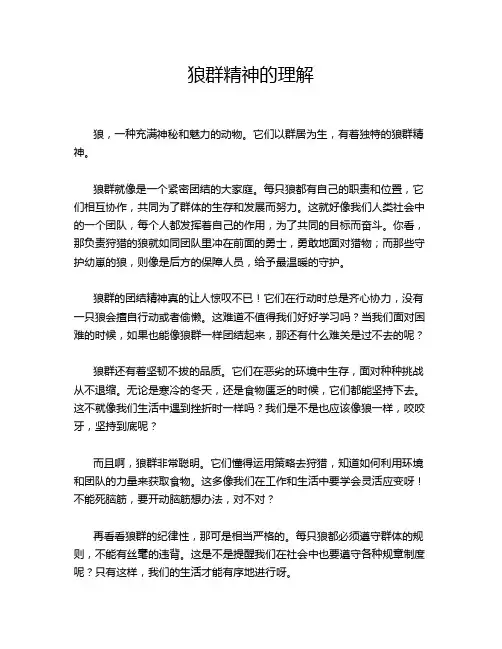 狼群精神的理解

狼，一种充满神秘和魅力的动物。它们以群居为生，有着独特的狼群精神。

狼群就像是一个紧密团结的大家庭。每只狼都有自己的职责和位置，它们相互协作，共同为了群体的生存和发展而努力。这就好像我们人类社会中的一个团队，每个人都发挥着自己的作用，为了共同的目标而奋斗。你看，那负责狩猎的狼就如同团队里冲在前面的勇士，勇敢地面对猎物；而那些守护幼崽的狼，则像是后方的保障人员，给予最温暖的守护。

狼群的团结精神真的让人惊叹不已！它们在行动时总是齐心协力，没有一只狼会擅自行动或者偷懒。这难道不值得我们好好学习吗？当我们面对困难的时候，如果也能像狼群一样团结起来，那还有什么难关是过不去的呢？

狼群还有着坚韧不拔的品质。它们在恶劣的环境中生存，面对种种挑战从不退缩。无论是寒冷的冬天，还是食物匮乏的时候，它们都能坚持下去。这不就像我们生活中遇到挫折时一样吗？我们是不是也应该像狼一样，咬咬牙，坚持到底呢？

而且啊，狼群非常聪明。它们懂得运用策略去狩猎，知道如何利用环境和团队的力量来获取食物。这多像我们在工作和生活中要学会灵活应变呀！不能死脑筋，要开动脑筋想办法，对不对？

再看看狼群的纪律性，那可是相当严格的。每只狼都必须遵守群体的规则，不能有丝毫的违背。这是不是提醒我们在社会中也要遵守各种规章制度呢？只有这样，我们的生活才能有序地进行呀。